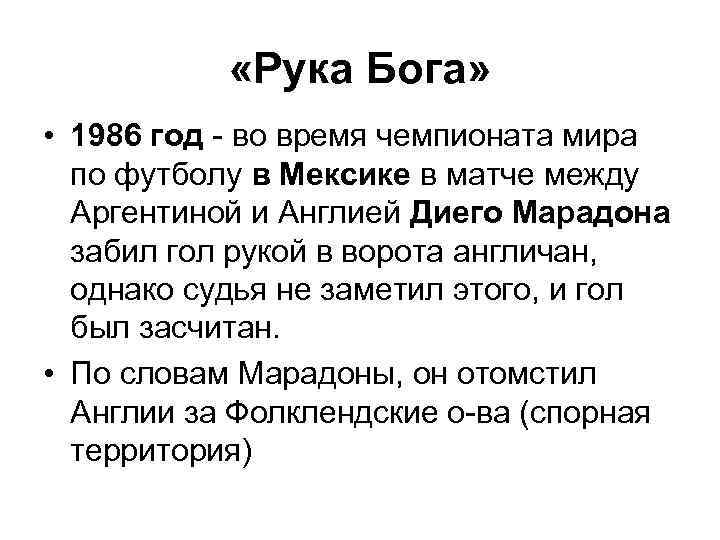 «Рука Бога»

• 1986 год - во время чемпионата мира по футболу в Мексике в матче между Аргентиной и Англией Диего Марадона забил гол рукой в ворота англичан, однако судья не заметил этого, и гол был засчитан.
• По словам Марадоны, он отомстил Англии за Фолклендские о-ва (спорная территория)